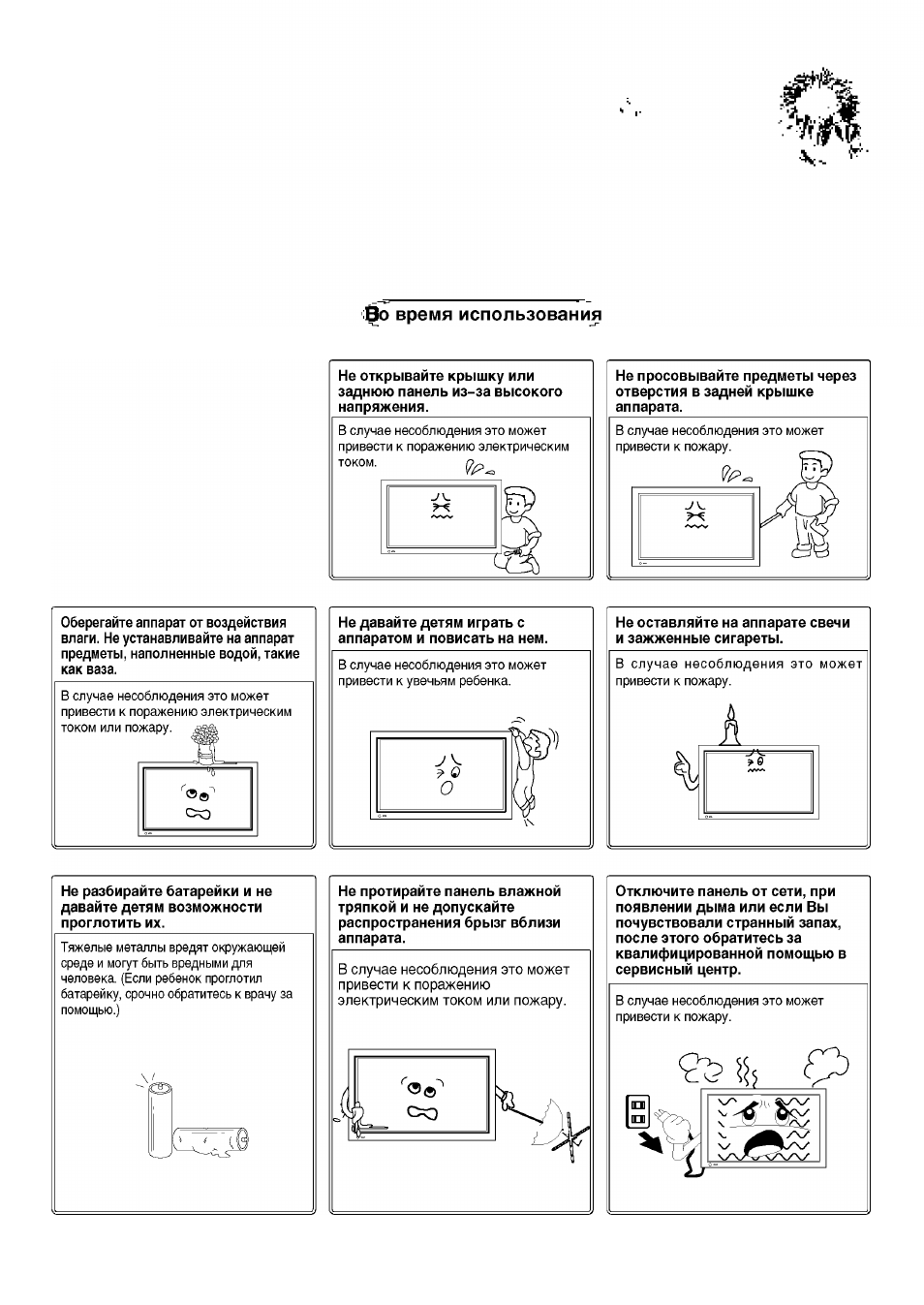 Во время использования

Не открывайте крышку или заднюю панель из-за высокого напряжения.

В случае несоблюдения это может привести к поражению электрическим током.

Не просовывайте предметы через отверстия в задней крышке аппарата.

В случае несоблюдения это может привести к пожару.

Оберегайте аппарат от воздействия влаги. Не устанавливайте на аппарат предметы, наполненные водой, такие как ваза.

В случае несоблюдения это может привести к поражению электрическим током или пожару.

Не давайте детям играть с аппаратом и повисать на нем.

В случае несоблюдения это может привести к увечьям ребенка.

Не оставляйте на аппарате свечи и зажженные сигареты.

В случае несоблюдения это может привести к пожару.

Не разбирайте батарейки и не давайте детям возможности проглотить их.

Тяжелые металлы вредят окружающей среде и могут быть вредными для человека. (Если ребенок проглотил батарейку, срочно обратитесь к врачу за помощью.)

Не протирайте панель влажной тряпкой и не допускайте распространения брызг вблизи аппарата.

В случае несоблюдения это может привести к поражению электрическим током или пожару.

Отключите панель от сети, при появлении дыма или если Вы почувствовали странный запах, после этого обратитесь за квалифицированной помощью в сервисный центр.

В случае несоблюдения это может привести к пожару.